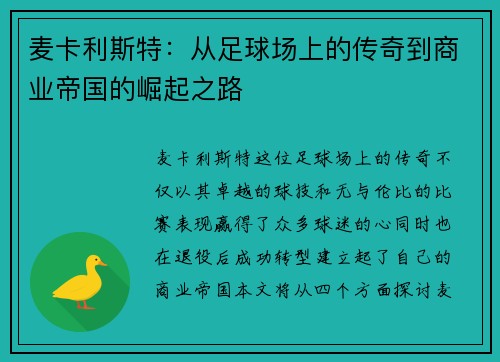 麦卡利斯特：从足球场上的传奇到商业帝国的崛起之路

麦卡利斯特这位足球场上的传奇不仅以其卓越的球技和无与伦比的比赛表现赢得了众多球迷的心同时也在退役后成功转型建立起了自己的商业帝国本文将从四个方面探讨麦